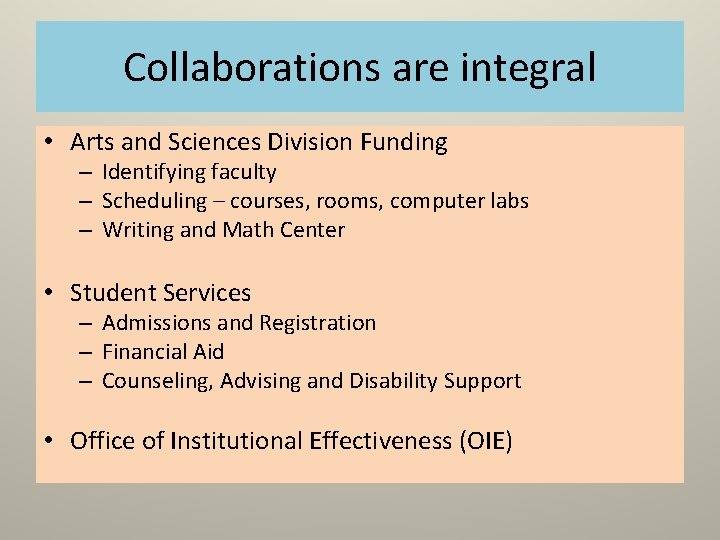 Collaborations are integral

• Arts and Sciences Division Funding
  – Identifying faculty
  – Scheduling – courses, rooms, computer labs
  – Writing and Math Center

• Student Services
  – Admissions and Registration
  – Financial Aid
  – Counseling, Advising and Disability Support

• Office of Institutional Effectiveness (OIE)